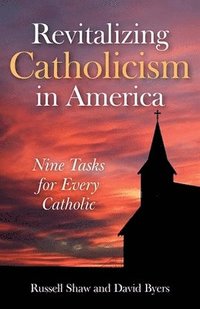 Revitalizing Catholicism in America

Nine Tasks for Every Catholic

Russell Shaw and David Byers